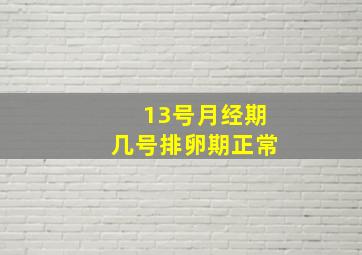 13号月经期
几号排卵期正常